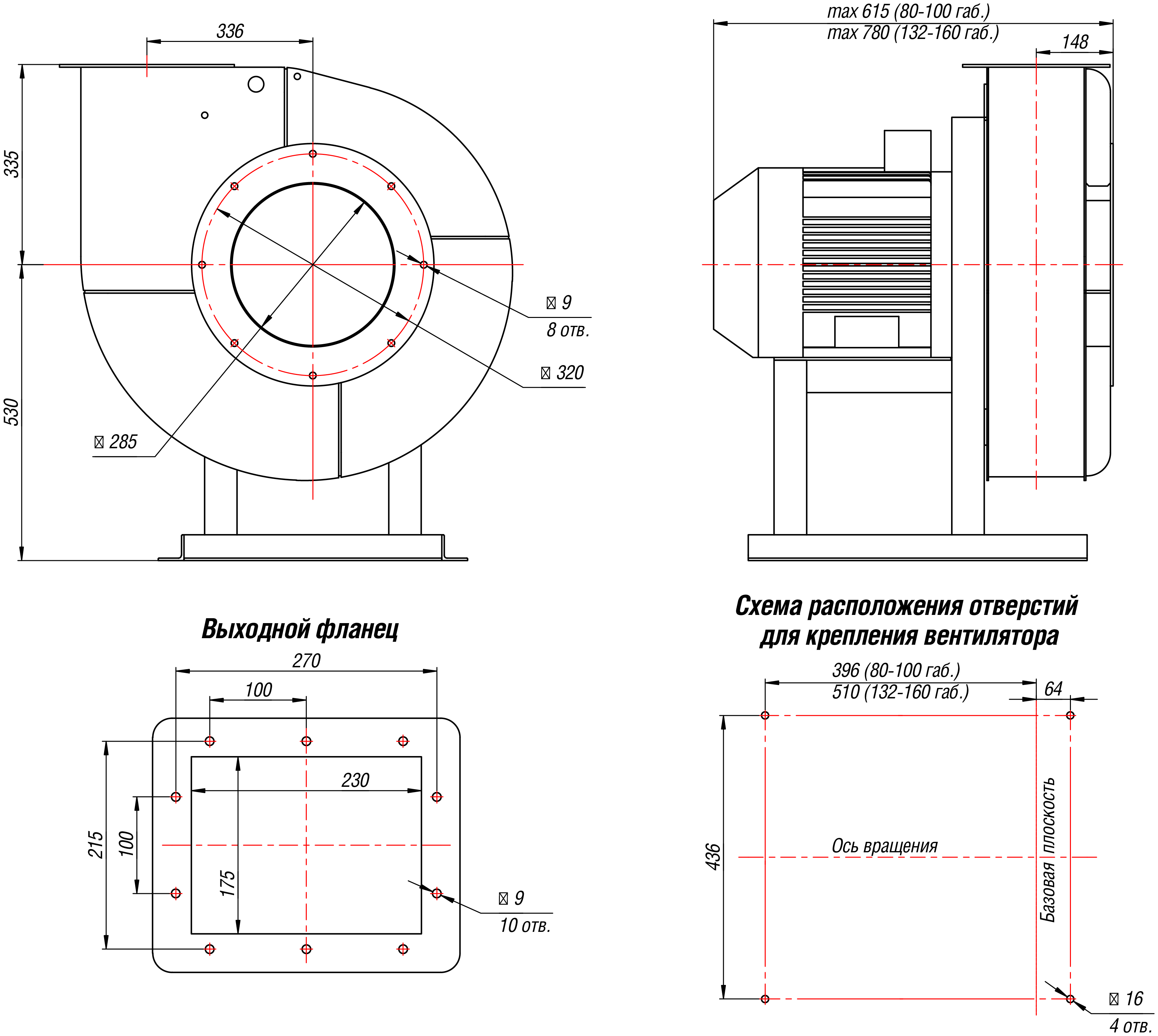 336

335

530

⌀ 9
8 отв.

⌀ 320

⌀ 285

max 615 (80-100 габ.)
max 780 (132-160 габ.)

148

Выходной фланец

270

100

230

215

100

175

⌀ 9
10 отв.

Схема расположения отверстий для крепления вентилятора

396 (80-100 габ.)
510 (132-160 габ.)

64

436

Ось вращения

Базовая плоскость

⌀ 16
4 отв.